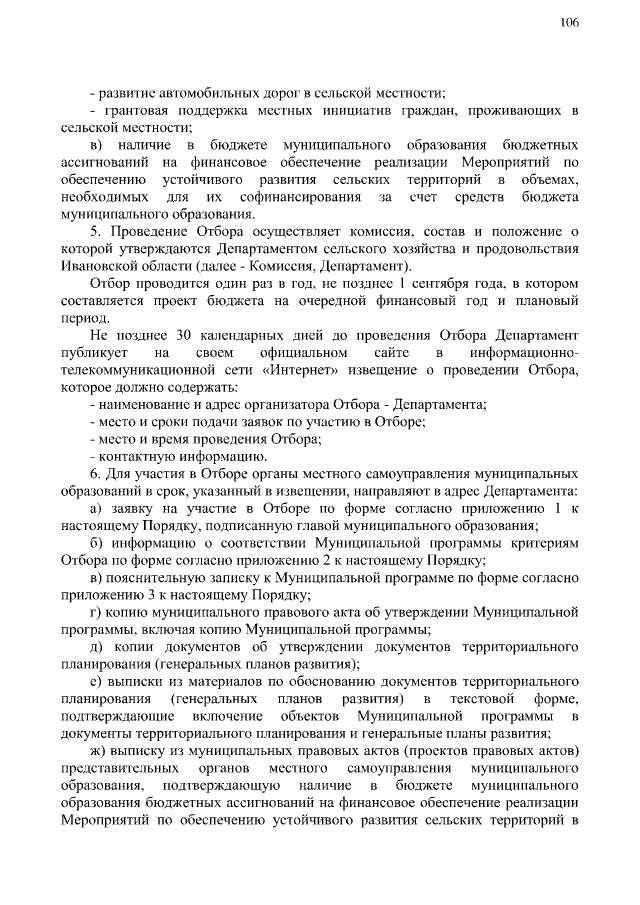 106

- развитие автомобильных дорог в сельской местности;

- грантовая поддержка местных инициатив граждан, проживающих в сельской местности;

в) наличие в бюджете муниципального образования бюджетных ассигнований на финансовое обеспечение реализации Мероприятий по обеспечению устойчивого развития сельских территорий в объемах, необходимых для их софинансирования за счет средств бюджета муниципального образования.

5. Проведение Отбора осуществляет комиссия, состав и положение о которой утверждаются Департаментом сельского хозяйства и продовольствия Ивановской области (далее - Комиссия, Департамент).

Отбор проводится один раз в год, не позднее 1 сентября года, в котором составляется проект бюджета на очередной финансовый год и плановый период.

Не позднее 30 календарных дней до проведения Отбора Департамент публикует на своем официальном сайте в информационно-телекоммуникационной сети «Интернет» извещение о проведении Отбора, которое должно содержать:

- наименование и адрес организатора Отбора - Департамента;

- место и сроки подачи заявок по участию в Отборе;

- место и время проведения Отбора;

- контактную информацию.

6. Для участия в Отборе органы местного самоуправления муниципальных образований в срок, указанный в извещении, направляют в адрес Департамента:

а) заявку на участие в Отборе по форме согласно приложению 1 к настоящему Порядку, подписанную главой муниципального образования;

б) информацию о соответствии Муниципальной программы критериям Отбора по форме согласно приложению 2 к настоящему Порядку;

в) пояснительную записку к Муниципальной программе по форме согласно приложению 3 к настоящему Порядку;

г) копию муниципального правового акта об утверждении Муниципальной программы, включая копию Муниципальной программы;

д) копии документов об утверждении документов территориального планирования (генеральных планов развития);

е) выписки из материалов по обоснованию документов территориального планирования (генеральных планов развития) в текстовой форме, подтверждающие включение объектов Муниципальной программы в документы территориального планирования и генеральные планы развития;

ж) выписку из муниципальных правовых актов (проектов правовых актов) представительных органов местного самоуправления муниципального образования, подтверждающую наличие в бюджете муниципального образования бюджетных ассигнований на финансовое обеспечение реализации Мероприятий по обеспечению устойчивого развития сельских территорий в